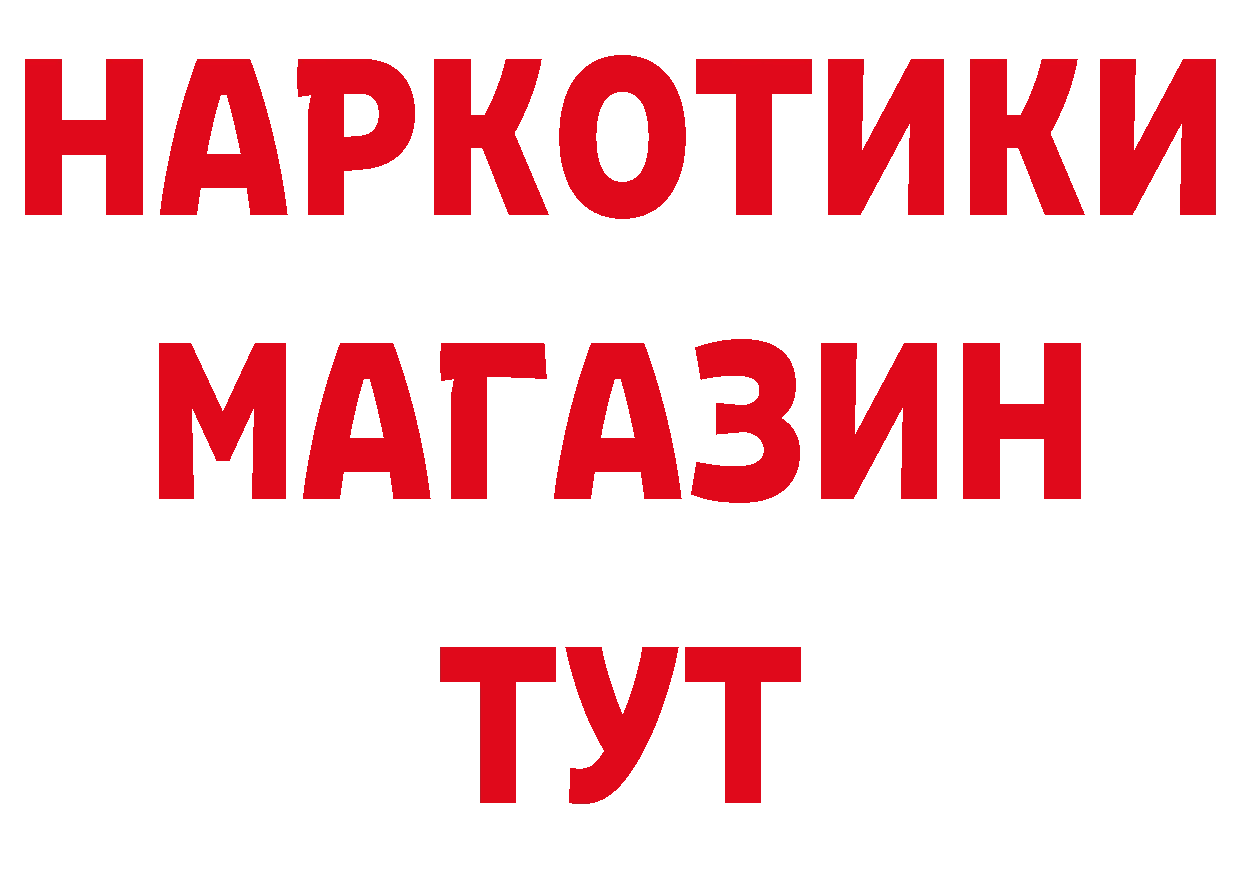 НАРКОТИКИ
МАГАЗИН
ТУТ